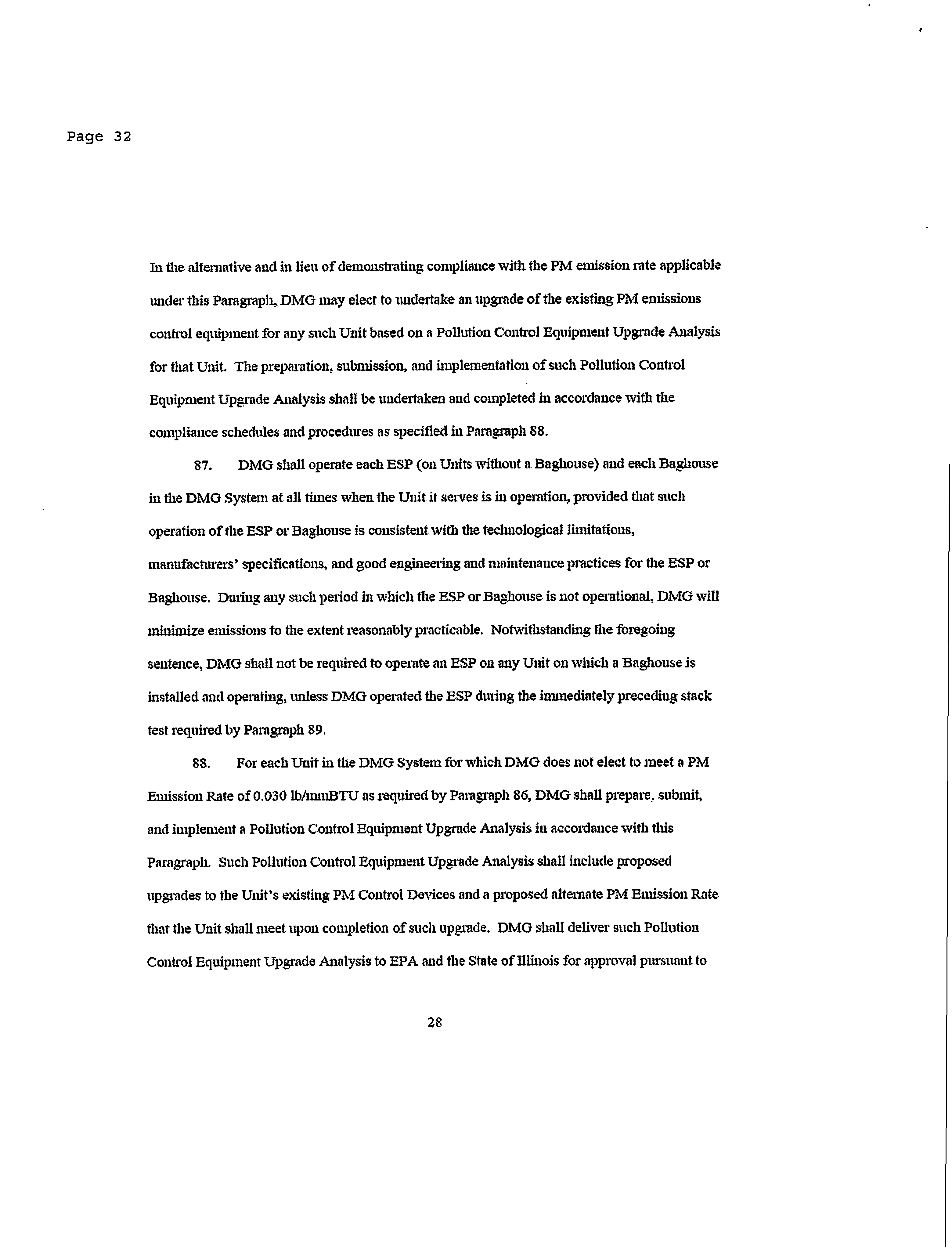 Page 32

In the alternative and in lieu of demonstrating compliance with the PM emission rate applicable under this Paragraph, DMG may elect to undertake an upgrade of the existing PM emissions control equipment for any such Unit based on a Pollution Control Equipment Upgrade Analysis for that Unit. The preparation, submission, and implementation of such Pollution Control Equipment Upgrade Analysis shall be undertaken and completed in accordance with the compliance schedules and procedures as specified in Paragraph 88.

87. DMG shall operate each ESP (on Units without a Baghouse) and each Baghouse in the DMG System at all times when the Unit it serves is in operation, provided that such operation of the ESP or Baghouse is consistent with the technological limitations, manufacturers' specifications, and good engineering and maintenance practices for the ESP or Baghouse. During any such period in which the ESP or Baghouse is not operational, DMG will minimize emissions to the extent reasonably practicable. Notwithstanding the foregoing sentence, DMG shall not be required to operate an ESP on any Unit on which a Baghouse is installed and operating, unless DMG operated the ESP during the immediately preceding stack test required by Paragraph 89.

88. For each Unit in the DMG System for which DMG does not elect to meet a PM Emission Rate of 0.030 lb/mmBTU as required by Paragraph 86, DMG shall prepare, submit, and implement a Pollution Control Equipment Upgrade Analysis in accordance with this Paragraph. Such Pollution Control Equipment Upgrade Analysis shall include proposed upgrades to the Unit's existing PM Control Devices and a proposed alternate PM Emission Rate that the Unit shall meet upon completion of such upgrade. DMG shall deliver such Pollution Control Equipment Upgrade Analysis to EPA and the State of Illinois for approval pursuant to

28